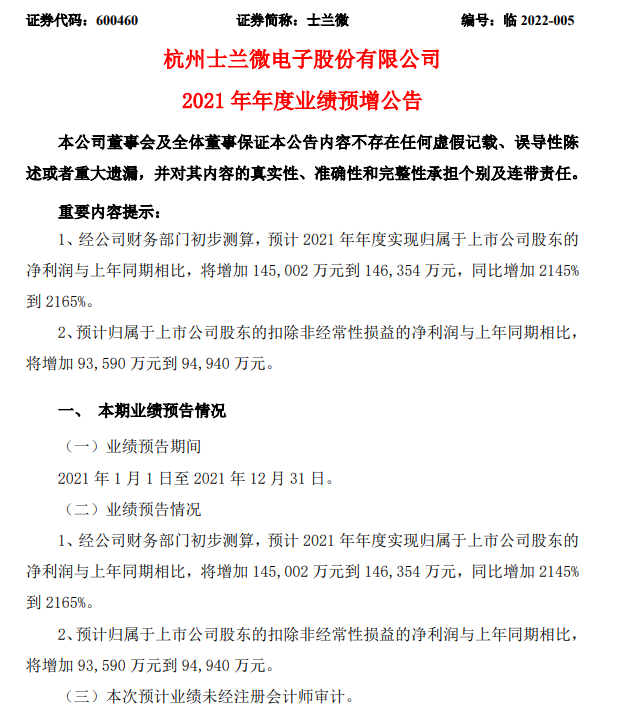 证券代码：600460　　　　证券简称：士兰微　　　　编号：临 2022-005

杭州士兰微电子股份有限公司

2021 年年度业绩预增公告

本公司董事会及全体董事保证本公告内容不存在任何虚假记载、误导性陈述或者重大遗漏，并对其内容的真实性、准确性和完整性承担个别及连带责任。

重要内容提示：

1、经公司财务部门初步测算，预计 2021 年年度实现归属于上市公司股东的净利润与上年同期相比，将增加 145,002 万元到 146,354 万元，同比增加 2145%到 2165%。

2、预计归属于上市公司股东的扣除非经常性损益的净利润与上年同期相比，将增加 93,590 万元到 94,940 万元。

一、　本期业绩预告情况

（一）业绩预告期间

2021 年 1 月 1 日至 2021 年 12 月 31 日。

（二）业绩预告情况

1、经公司财务部门初步测算，预计 2021 年年度实现归属于上市公司股东的净利润与上年同期相比，将增加 145,002 万元到 146,354 万元，同比增加 2145%到 2165%。

2、预计归属于上市公司股东的扣除非经常性损益的净利润与上年同期相比，将增加 93,590 万元到 94,940 万元。

（三）本次预计业绩未经注册会计师审计。